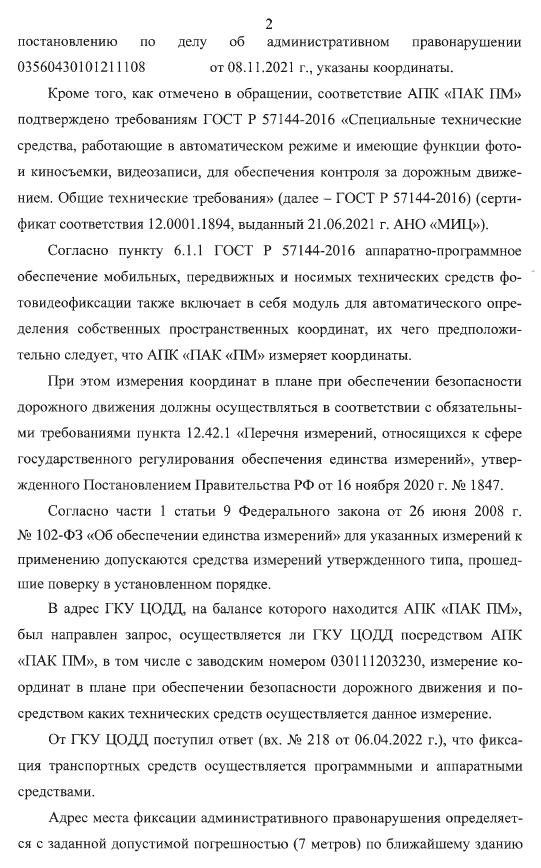 2

постановлению по делу об административном правонарушении 03560430101211108 от 08.11.2021 г., указаны координаты.

Кроме того, как отмечено в обращении, соответствие АПК «ПАК ПМ» подтверждено требованиям ГОСТ Р 57144-2016 «Специальные технические средства, работающие в автоматическом режиме и имеющие функции фото- и киносъемки, видеозаписи, для обеспечения контроля за дорожным движением. Общие технические требования» (далее – ГОСТ Р 57144-2016) (сертификат соответствия 12.0001.1894, выданный 21.06.2021 г. АНО «МИЦ»).

Согласно пункту 6.1.1 ГОСТ Р 57144-2016 аппаратно-программное обеспечение мобильных, передвижных и носимых технических средств фотовидеофиксации также включает в себя модуль для автоматического определения собственных пространственных координат, их чего предположительно следует, что АПК «ПАК «ПМ» измеряет координаты.

При этом измерения координат в плане при обеспечении безопасности дорожного движения должны осуществляться в соответствии с обязательными требованиями пункта 12.42.1 «Перечня измерений, относящихся к сфере государственного регулирования обеспечения единства измерений», утвержденного Постановлением Правительства РФ от 16 ноября 2020 г. № 1847.

Согласно части 1 статьи 9 Федерального закона от 26 июня 2008 г. № 102-ФЗ «Об обеспечении единства измерений» для указанных измерений к применению допускаются средства измерений утвержденного типа, прошедшие поверку в установленном порядке.

В адрес ГКУ ЦОДД, на балансе которого находится АПК «ПАК ПМ», был направлен запрос, осуществляется ли ГКУ ЦОДД посредством АПК «ПАК ПМ», в том числе с заводским номером 030111203230, измерение координат в плане при обеспечении безопасности дорожного движения и посредством каких технических средств осуществляется данное измерение.

От ГКУ ЦОДД поступил ответ (вх. № 218 от 06.04.2022 г.), что фиксация транспортных средств осуществляется программными и аппаратными средствами.

Адрес места фиксации административного правонарушения определяется с заданной допустимой погрешностью (7 метров) по ближайшему зданию